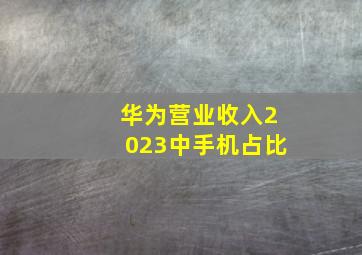 华为营业收入2023中手机占比